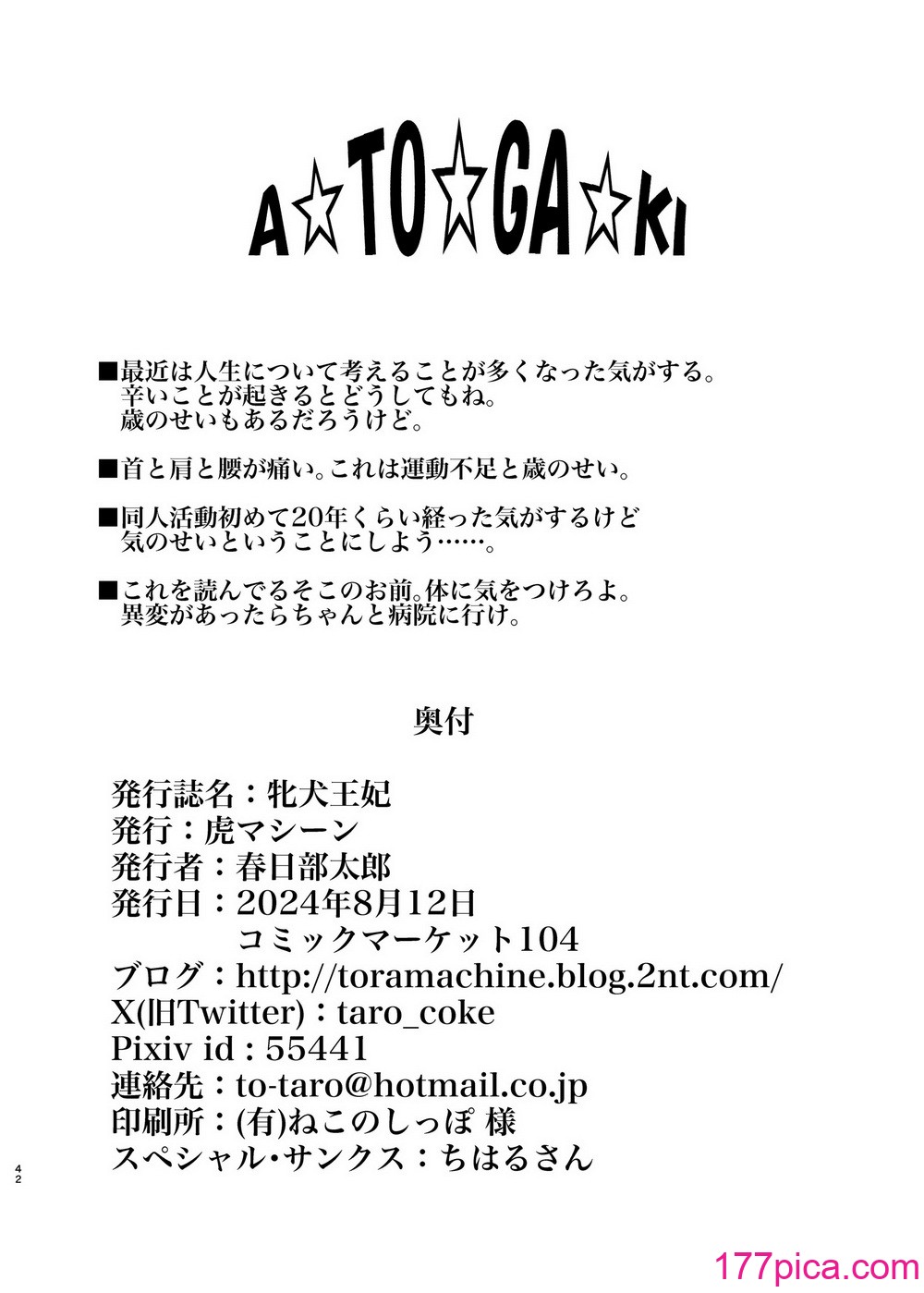 A☆TO☆GA☆KI

■最近は人生について考えることが多くなった気がする。
辛いことが起きるとどうしてもね。
歳のせいもあるだろうけど。

■首と肩と腰が痛い。これは運動不足と歳のせい。

■同人活動初めて20年くらい経った気がするけど
気のせいということにしよう……。

■これを読んでるそこのお前。体に気をつけろよ。
異変があったらちゃんと病院に行け。

奥付

発行誌名：牝犬王妃
発行：虎マシーン
発行者：春日部太郎
発行日：2024年8月12日
コミックマーケット104
ブログ：http://toramachine.blog.2nt.com/
X(旧Twitter)：taro_coke
Pixiv id : 55441
連絡先：to-taro@hotmail.co.jp
印刷所：(有)ねこのしっぽ 様
スペシャル・サンクス：ちはるさん

42

177pica.com